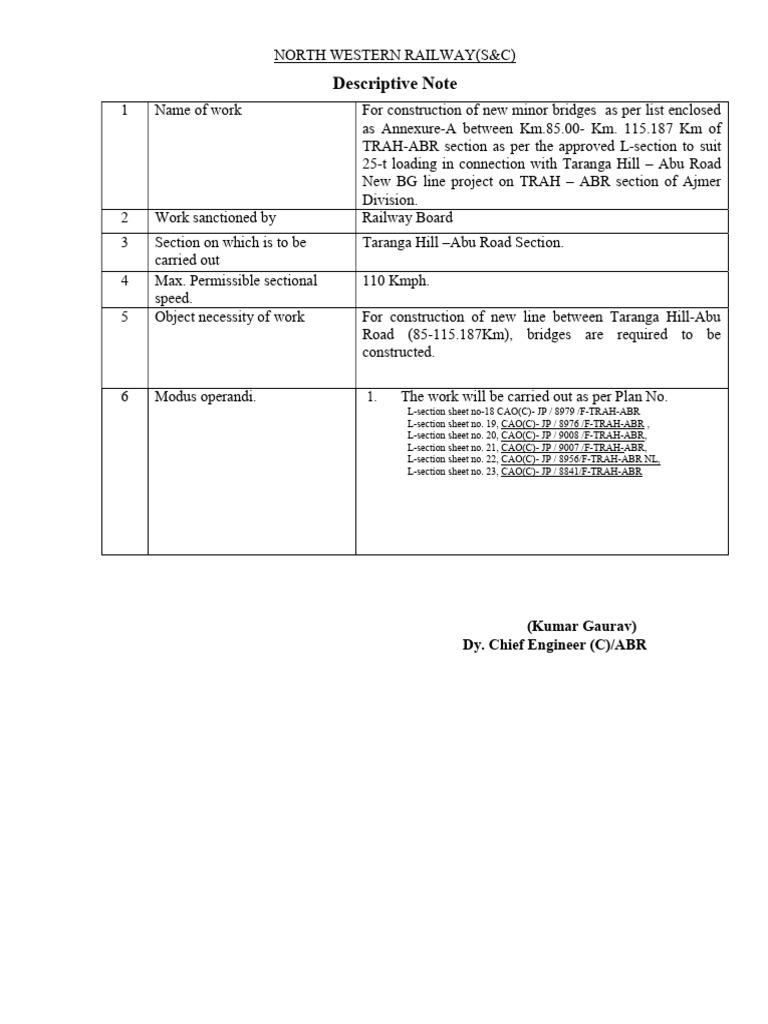 NORTH WESTERN RAILWAY(S&C)

Descriptive Note

| 1 | Name of work | For construction of new minor bridges as per list enclosed as Annexure-A between Km.85.00- Km. 115.187 Km of TRAH-ABR section as per the approved L-section to suit 25-t loading in connection with Taranga Hill – Abu Road New BG line project on TRAH – ABR section of Ajmer Division. |
|---|---|---|
| 2 | Work sanctioned by | Railway Board |
| 3 | Section on which is to be carried out | Taranga Hill –Abu Road Section. |
| 4 | Max. Permissible sectional speed. | 110 Kmph. |
| 5 | Object necessity of work | For construction of new line between Taranga Hill-Abu Road (85-115.187Km), bridges are required to be constructed. |
| 6 | Modus operandi. | 1. The work will be carried out as per Plan No. L-section sheet no-18 CAO(C)- JP / 8979 /F-TRAH-ABR L-section sheet no. 19, CAO(C)- JP / 8976 /F-TRAH-ABR , L-section sheet no. 20, CAO(C)- JP / 9008 /F-TRAH-ABR, L-section sheet no. 21, CAO(C)- JP / 9007 /F-TRAH-ABR, L-section sheet no. 22, CAO(C)- JP / 8956/F-TRAH-ABR NL, L-section sheet no. 23, CAO(C)- JP / 8841/F-TRAH-ABR |

(Kumar Gaurav)
Dy. Chief Engineer (C)/ABR